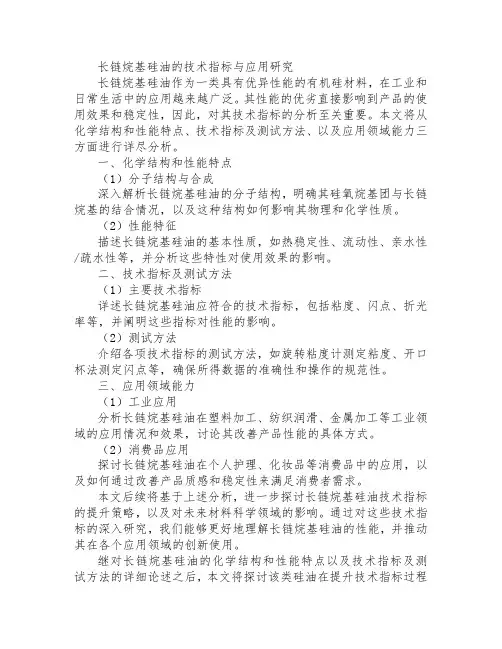 长链烷基硅油的技术指标与应用研究

长链烷基硅油作为一类具有优异性能的有机硅材料，在工业和日常生活中的应用越来越广泛。其性能的优劣直接影响到产品的使用效果和稳定性，因此，对其技术指标的分析至关重要。本文将从化学结构和性能特点、技术指标及测试方法、以及应用领域能力三方面进行详尽分析。

一、化学结构和性能特点

（1）分子结构与合成

深入解析长链烷基硅油的分子结构，明确其硅氧烷基团与长链烷基的结合情况，以及这种结构如何影响其物理和化学性质。

（2）性能特征

描述长链烷基硅油的基本性质，如热稳定性、流动性、亲水性/疏水性等，并分析这些特性对使用效果的影响。

二、技术指标及测试方法

（1）主要技术指标

详述长链烷基硅油应符合的技术指标，包括粘度、闪点、折光率等，并阐明这些指标对性能的影响。

（2）测试方法

介绍各项技术指标的测试方法，如旋转粘度计测定粘度、开口杯法测定闪点等，确保所得数据的准确性和操作的规范性。

三、应用领域能力

（1）工业应用

分析长链烷基硅油在塑料加工、纺织润滑、金属加工等工业领域的应用情况和效果，讨论其改善产品性能的具体方式。

（2）消费品应用

探讨长链烷基硅油在个人护理、化妆品等消费品中的应用，以及如何通过改善产品质感和稳定性来满足消费者需求。

本文后续将基于上述分析，进一步探讨长链烷基硅油技术指标的提升策略，以及对未来材料科学领域的影响。通过对这些技术指标的深入研究，我们能够更好地理解长链烷基硅油的性能，并推动其在各个应用领域的创新使用。

继对长链烷基硅油的化学结构和性能特点以及技术指标及测试方法的详细论述之后，本文将探讨该类硅油在提升技术指标过程